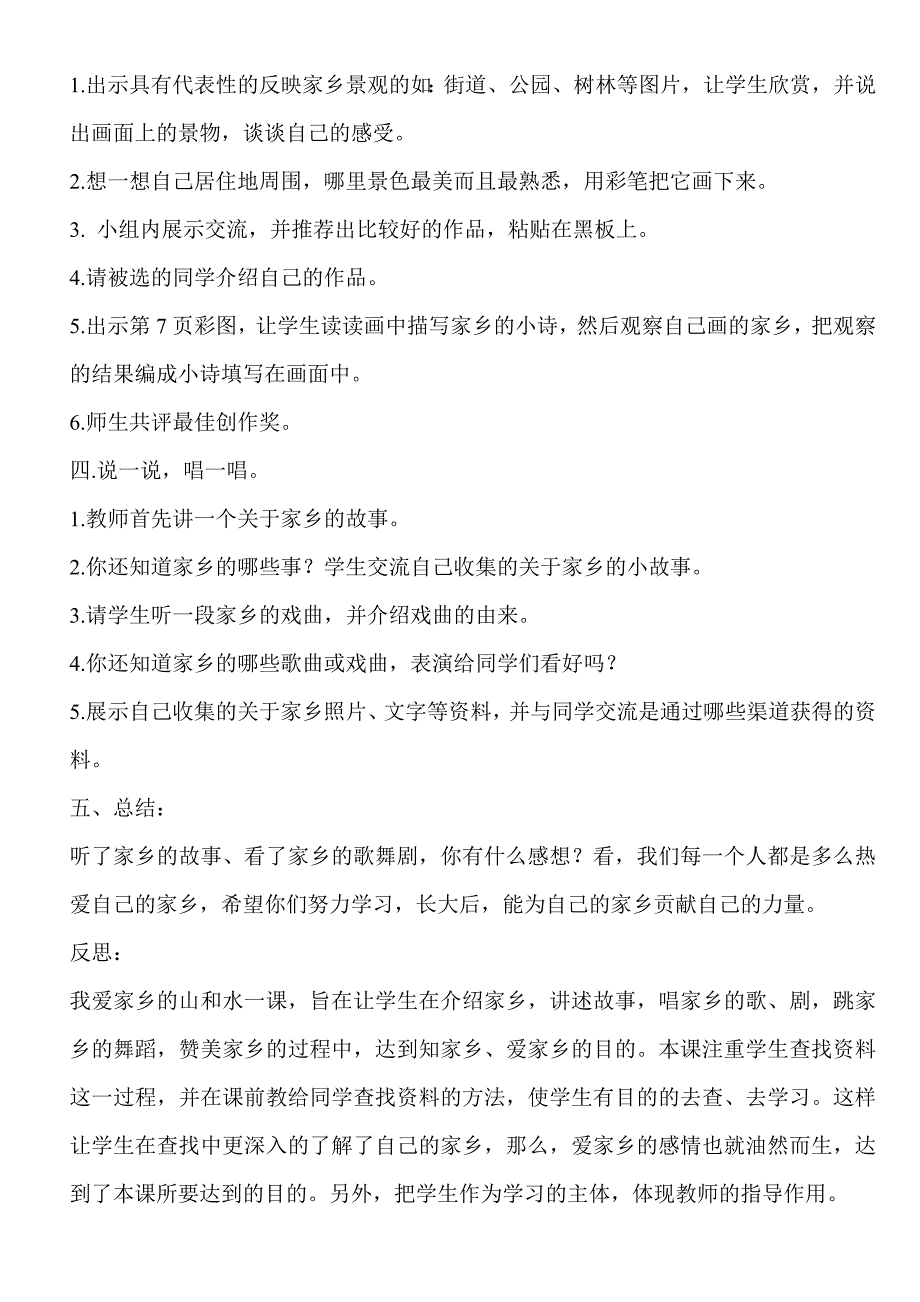 1.出示具有代表性的反映家乡景观的如:街道、公园、树林等图片，让学生欣赏，并说出画面上的景物，谈谈自己的感受。

2.想一想自己居住地周围，哪里景色最美而且最熟悉，用彩笔把它画下来。

3. 小组内展示交流，并推荐出比较好的作品，粘贴在黑板上。

4.请被选的同学介绍自己的作品。

5.出示第 7 页彩图，让学生读读画中描写家乡的小诗，然后观察自己画的家乡，把观察的结果编成小诗填写在画面中。

6.师生共评最佳创作奖。

四.说一说，唱一唱。

1.教师首先讲一个关于家乡的故事。

2.你还知道家乡的哪些事？学生交流自己收集的关于家乡的小故事。

3.请学生听一段家乡的戏曲，并介绍戏曲的由来。

4.你还知道家乡的哪些歌曲或戏曲，表演给同学们看好吗？

5.展示自己收集的关于家乡照片、文字等资料，并与同学交流是通过哪些渠道获得的资料。

五、总结：

听了家乡的故事、看了家乡的歌舞剧，你有什么感想？看，我们每一个人都是多么热爱自己的家乡，希望你们努力学习，长大后，能为自己的家乡贡献自己的力量。

反思：

我爱家乡的山和水一课，旨在让学生在介绍家乡，讲述故事，唱家乡的歌、剧，跳家乡的舞蹈，赞美家乡的过程中，达到知家乡、爱家乡的目的。本课注重学生查找资料这一过程，并在课前教给同学查找资料的方法，使学生有目的的去查、去学习。这样让学生在查找中更深入的了解了自己的家乡，那么，爱家乡的感情也就油然而生，达到了本课所要达到的目的。另外，把学生作为学习的主体，体现教师的指导作用。